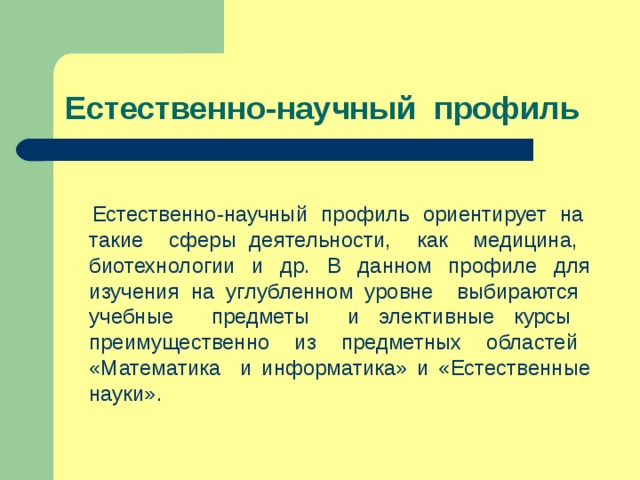 Естественно-научный профиль

Естественно-научный профиль ориентирует на такие сферы деятельности, как медицина, биотехнологии и др. В данном профиле для изучения на углубленном уровне выбираются учебные предметы и элективные курсы преимущественно из предметных областей «Математика и информатика» и «Естественные науки».